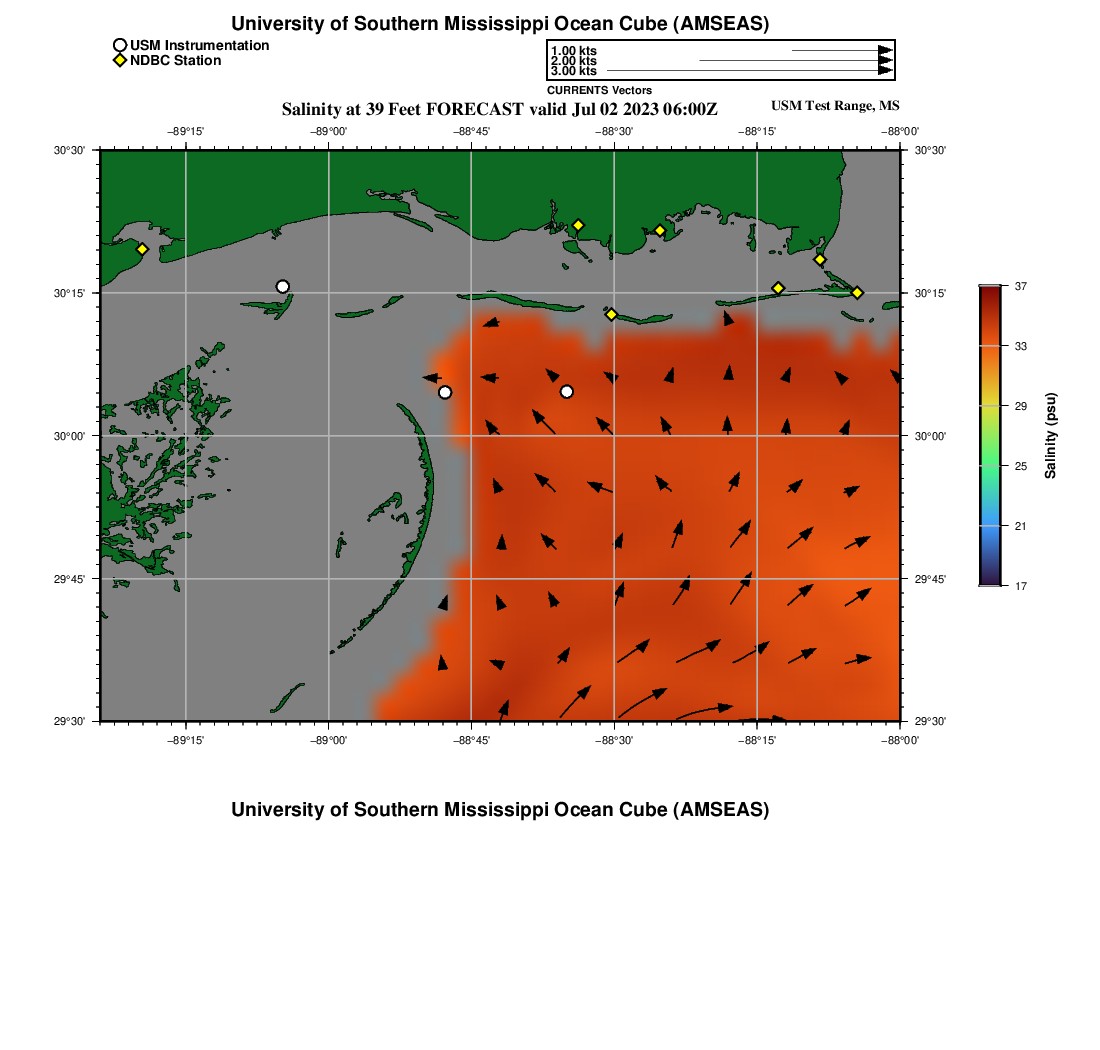 University of Southern Mississippi Ocean Cube (AMSEAS)

USM Instrumentation
NDBC Station

1.00 kts
2.00 kts
3.00 kts
CURRENTS Vectors

Salinity at 39 Feet FORECAST valid Jul 02 2023 06:00Z

USM Test Range, MS

−89°15' −89°00' −88°45' −88°30' −88°15' −88°00'

30°30' 30°15' 30°00' 29°45' 29°30'

30°30' 30°15' 30°00' 29°45' 29°30'

−89°15' −89°00' −88°45' −88°30' −88°15' −88°00'

37
33
29
25
21
17
Salinity (psu)

University of Southern Mississippi Ocean Cube (AMSEAS)